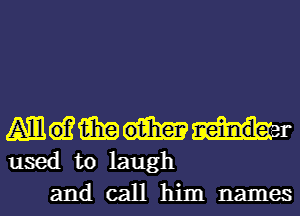 All of the other reindeer
used to laugh
and call him names